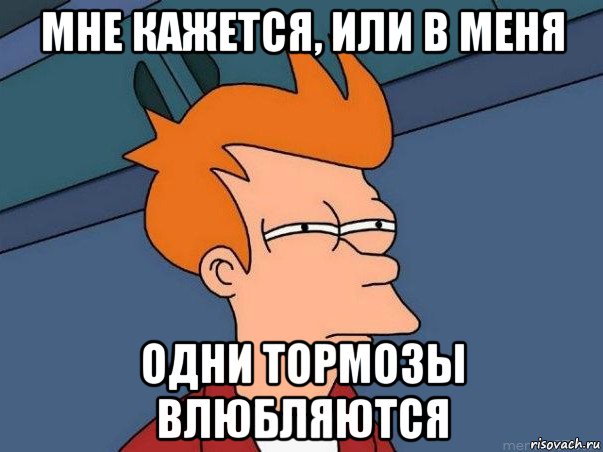 МНЕ КАЖЕТСЯ, ИЛИ В МЕНЯ

ОДНИ ТОРМОЗЫ ВЛЮБЛЯЮТСЯ

risovach.ru